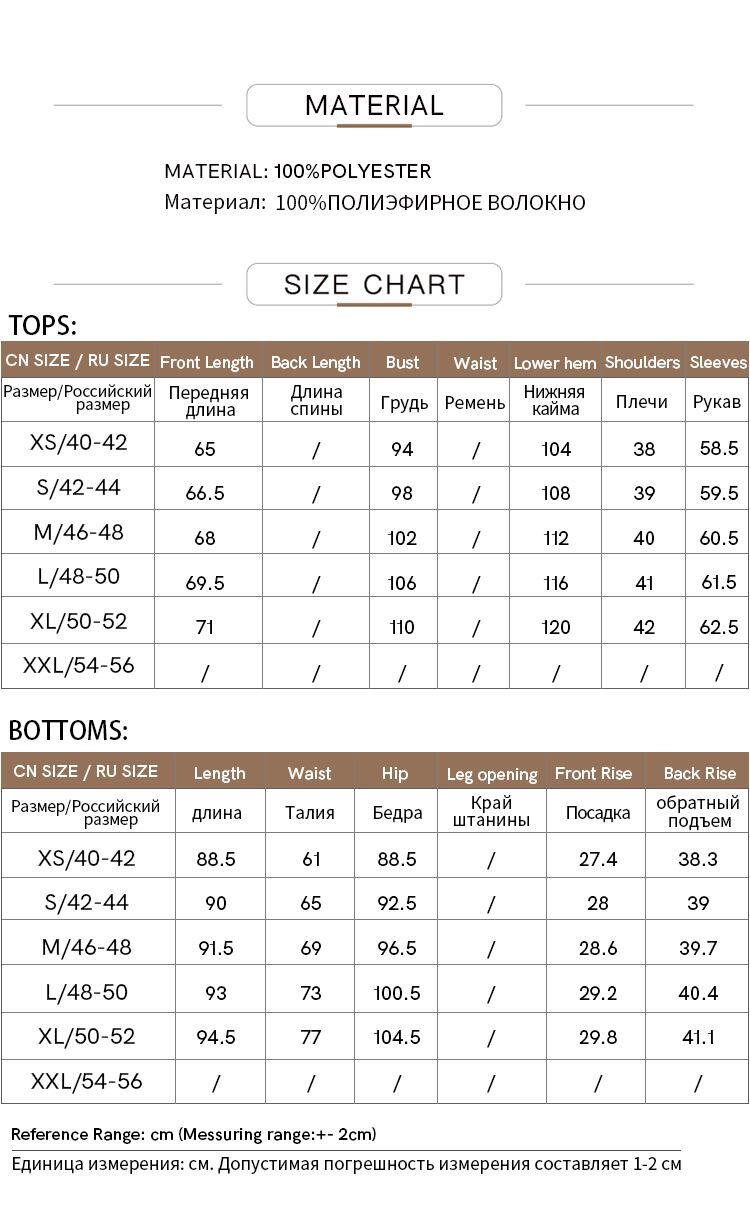 MATERIAL

MATERIAL: 100%POLYESTER
Материал: 100%ПОЛИЭФИРНОЕ ВОЛОКНО

SIZE CHART

TOPS:

| CN SIZE / RU SIZE | Front Length | Back Length | Bust | Waist | Lower hem | Shoulders | Sleeves |
|---|---|---|---|---|---|---|---|
| Размер/Российский размер | Передняя длина | Длина спины | Грудь | Ремень | Нижняя кайма | Плечи | Рукав |
| XS/40-42 | 65 | / | 94 | / | 104 | 38 | 58.5 |
| S/42-44 | 66.5 | / | 98 | / | 108 | 39 | 59.5 |
| M/46-48 | 68 | / | 102 | / | 112 | 40 | 60.5 |
| L/48-50 | 69.5 | / | 106 | / | 116 | 41 | 61.5 |
| XL/50-52 | 71 | / | 110 | / | 120 | 42 | 62.5 |
| XXL/54-56 | / | / | / | / | / | / | / |

BOTTOMS:

| CN SIZE / RU SIZE | Length | Waist | Hip | Leg opening | Front Rise | Back Rise |
|---|---|---|---|---|---|---|
| Размер/Российский размер | длина | Талия | Бедра | Край штанины | Посадка | обратный подъем |
| XS/40-42 | 88.5 | 61 | 88.5 | / | 27.4 | 38.3 |
| S/42-44 | 90 | 65 | 92.5 | / | 28 | 39 |
| M/46-48 | 91.5 | 69 | 96.5 | / | 28.6 | 39.7 |
| L/48-50 | 93 | 73 | 100.5 | / | 29.2 | 40.4 |
| XL/50-52 | 94.5 | 77 | 104.5 | / | 29.8 | 41.1 |
| XXL/54-56 | / | / | / | / | / | / |

Reference Range: cm (Messuring range:+- 2cm)
Единица измерения: см. Допустимая погрешность измерения составляет 1-2 см